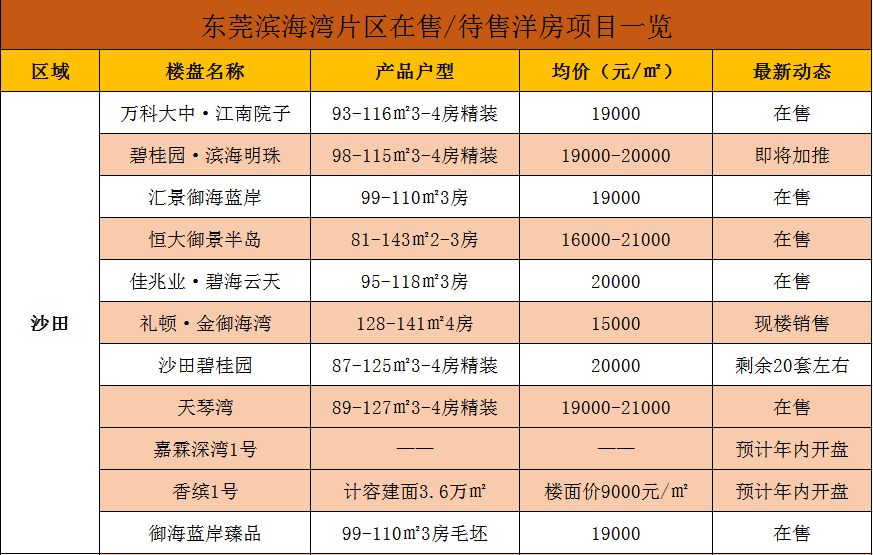 东莞滨海湾片区在售/待售洋房项目一览

| 区域 | 楼盘名称 | 产品户型 | 均价（元/㎡） | 最新动态 |
|---|---|---|---|---|
| 沙田 | 万科大中·江南院子 | 93-116㎡3-4房精装 | 19000 | 在售 |
| | 碧桂园·滨海明珠 | 98-115㎡3-4房精装 | 19000-20000 | 即将加推 |
| | 汇景御海蓝岸 | 99-110㎡3房 | 19000 | 在售 |
| | 恒大御景半岛 | 81-143㎡2-3房 | 16000-21000 | 在售 |
| | 佳兆业·碧海云天 | 95-118㎡3房 | 20000 | 在售 |
| | 礼顿·金御海湾 | 128-141㎡4房 | 15000 | 现楼销售 |
| | 沙田碧桂园 | 87-125㎡3-4房精装 | 20000 | 剩余20套左右 |
| | 天琴湾 | 89-127㎡3-4房精装 | 19000-21000 | 在售 |
| | 嘉霖深湾1号 | —— | —— | 预计年内开盘 |
| | 香缤1号 | 计容建面3.6万㎡ | 楼面价9000元/㎡ | 预计年内开盘 |
| | 御海蓝岸臻品 | 99-110㎡3房毛坯 | 19000 | 在售 |